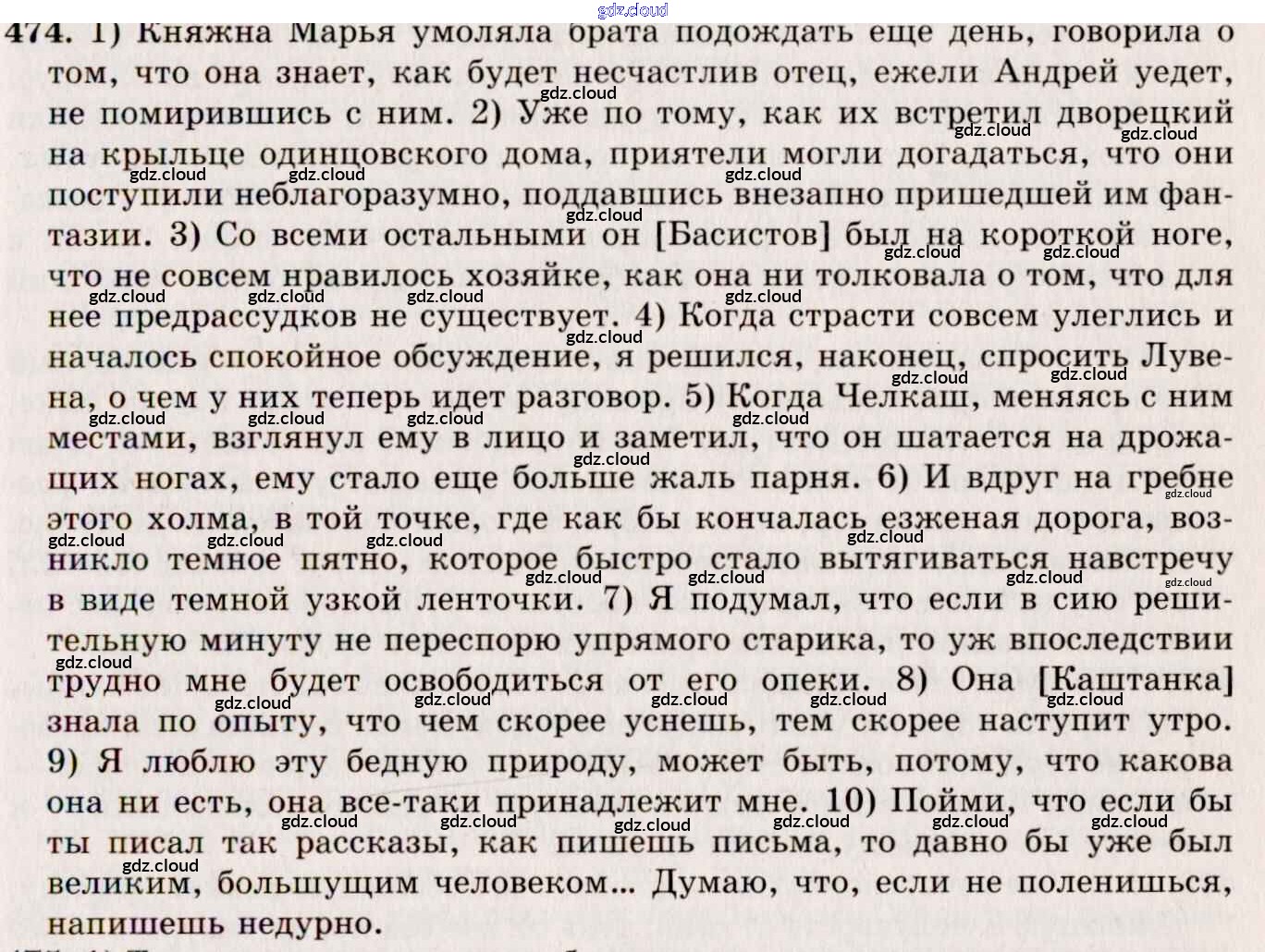 474. 1) Княжна Марья умоляла брата подождать еще день, говорила о том, что она знает, как будет несчастлив отец, ежели Андрей уедет, не помирившись с ним. 2) Уже по тому, как их встретил дворецкий на крыльце одинцовского дома, приятели могли догадаться, что они поступили неблагоразумно, поддавшись внезапно пришедшей им фантазии. 3) Со всеми остальными он [Басистов] был на короткой ноге, что не совсем нравилось хозяйке, как она ни толковала о том, что для нее предрассудков не существует. 4) Когда страсти совсем улеглись и началось спокойное обсуждение, я решился, наконец, спросить Лувена, о чем у них теперь идет разговор. 5) Когда Челкаш, меняясь с ним местами, взглянул ему в лицо и заметил, что он шатается на дрожащих ногах, ему стало еще больше жаль парня. 6) И вдруг на гребне этого холма, в той точке, где как бы кончалась езженая дорога, возникло темное пятно, которое быстро стало вытягиваться навстречу в виде темной узкой ленточки. 7) Я подумал, что если в сию решительную минуту не переспорю упрямого старика, то уж впоследствии трудно мне будет освободиться от его опеки. 8) Она [Каштанка] знала по опыту, что чем скорее уснешь, тем скорее наступит утро. 9) Я люблю эту бедную природу, может быть, потому, что какова она ни есть, она все-таки принадлежит мне. 10) Пойми, что если бы ты писал так рассказы, как пишешь письма, то давно бы уже был великим, большущим человеком... Думаю, что, если не поленишься, напишешь недурно.

gdz.cloud